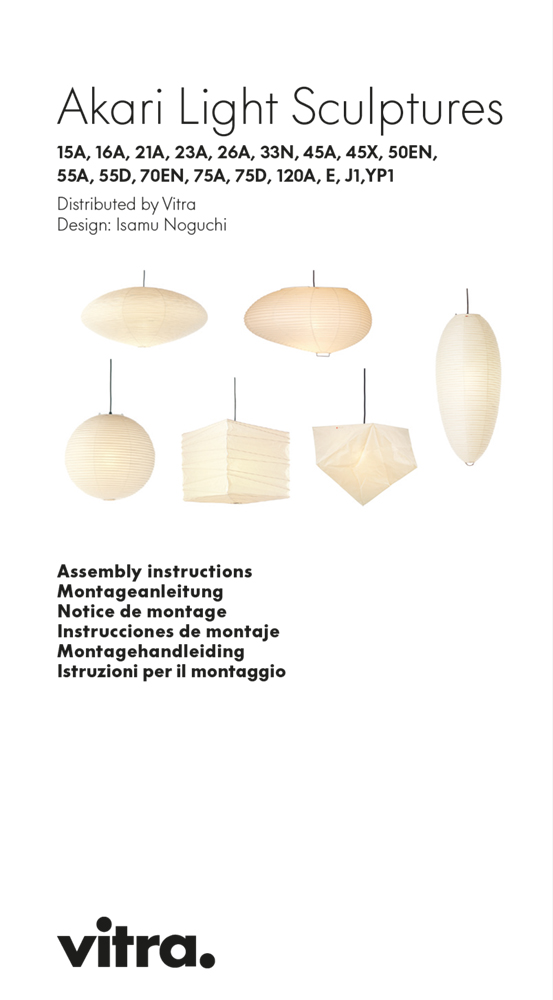 Akari Light Sculptures

15A, 16A, 21A, 23A, 26A, 33N, 45A, 45X, 50EN, 55A, 55D, 70EN, 75A, 75D, 120A, E, J1,YP1

Distributed by Vitra
Design: Isamu Noguchi

Assembly instructions
Montageanleitung
Notice de montage
Instrucciones de montaje
Montagehandleiding
Istruzioni per il montaggio

vitra.